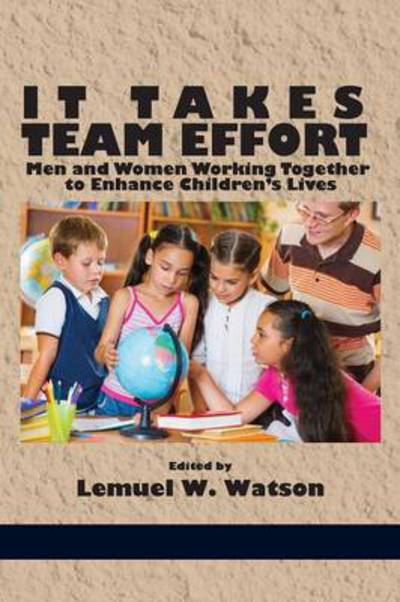 IT TAKES
TEAM EFFORT
Men and Women Working Together to Enhance Children's Lives

Edited by
Lemuel W. Watson